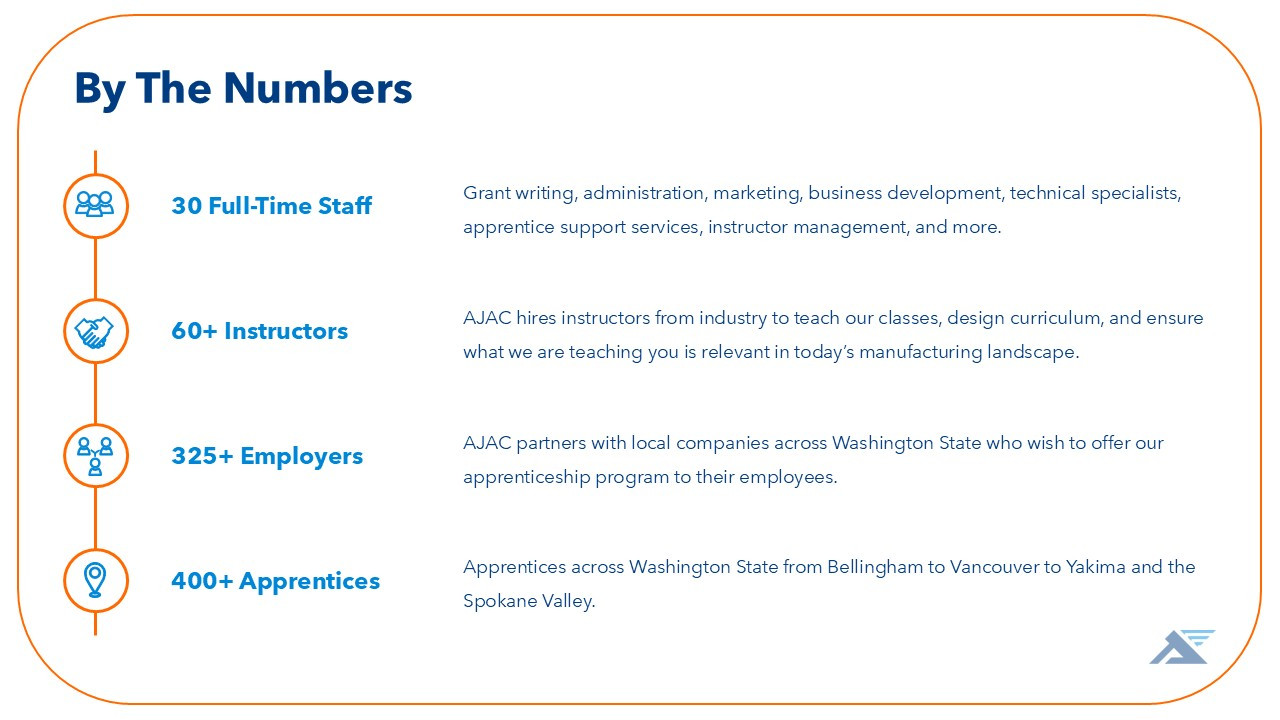 By The Numbers

30 Full-Time Staff

Grant writing, administration, marketing, business development, technical specialists, apprentice support services, instructor management, and more.

60+ Instructors

AJAC hires instructors from industry to teach our classes, design curriculum, and ensure what we are teaching you is relevant in today's manufacturing landscape.

325+ Employers

AJAC partners with local companies across Washington State who wish to offer our apprenticeship program to their employees.

400+ Apprentices

Apprentices across Washington State from Bellingham to Vancouver to Yakima and the Spokane Valley.